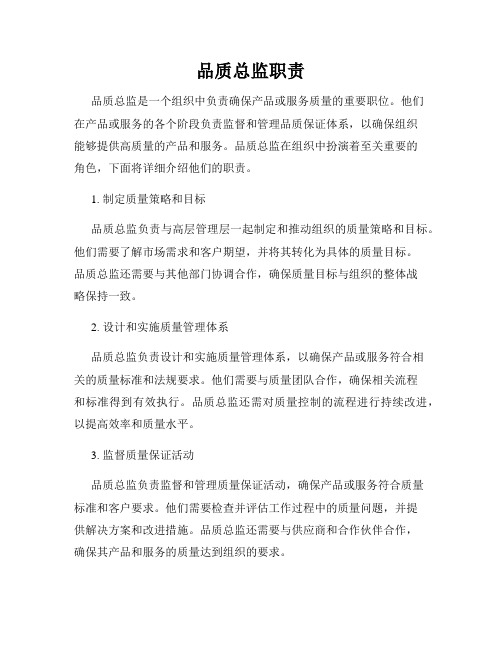 品质总监职责

品质总监是一个组织中负责确保产品或服务质量的重要职位。他们在产品或服务的各个阶段负责监督和管理品质保证体系，以确保组织能够提供高质量的产品和服务。品质总监在组织中扮演着至关重要的角色，下面将详细介绍他们的职责。

1. 制定质量策略和目标

品质总监负责与高层管理层一起制定和推动组织的质量策略和目标。他们需要了解市场需求和客户期望，并将其转化为具体的质量目标。品质总监还需要与其他部门协调合作，确保质量目标与组织的整体战略保持一致。

2. 设计和实施质量管理体系

品质总监负责设计和实施质量管理体系，以确保产品或服务符合相关的质量标准和法规要求。他们需要与质量团队合作，确保相关流程和标准得到有效执行。品质总监还需对质量控制的流程进行持续改进，以提高效率和质量水平。

3. 监督质量保证活动

品质总监负责监督和管理质量保证活动，确保产品或服务符合质量标准和客户要求。他们需要检查并评估工作过程中的质量问题，并提供解决方案和改进措施。品质总监还需要与供应商和合作伙伴合作，确保其产品和服务的质量达到组织的要求。